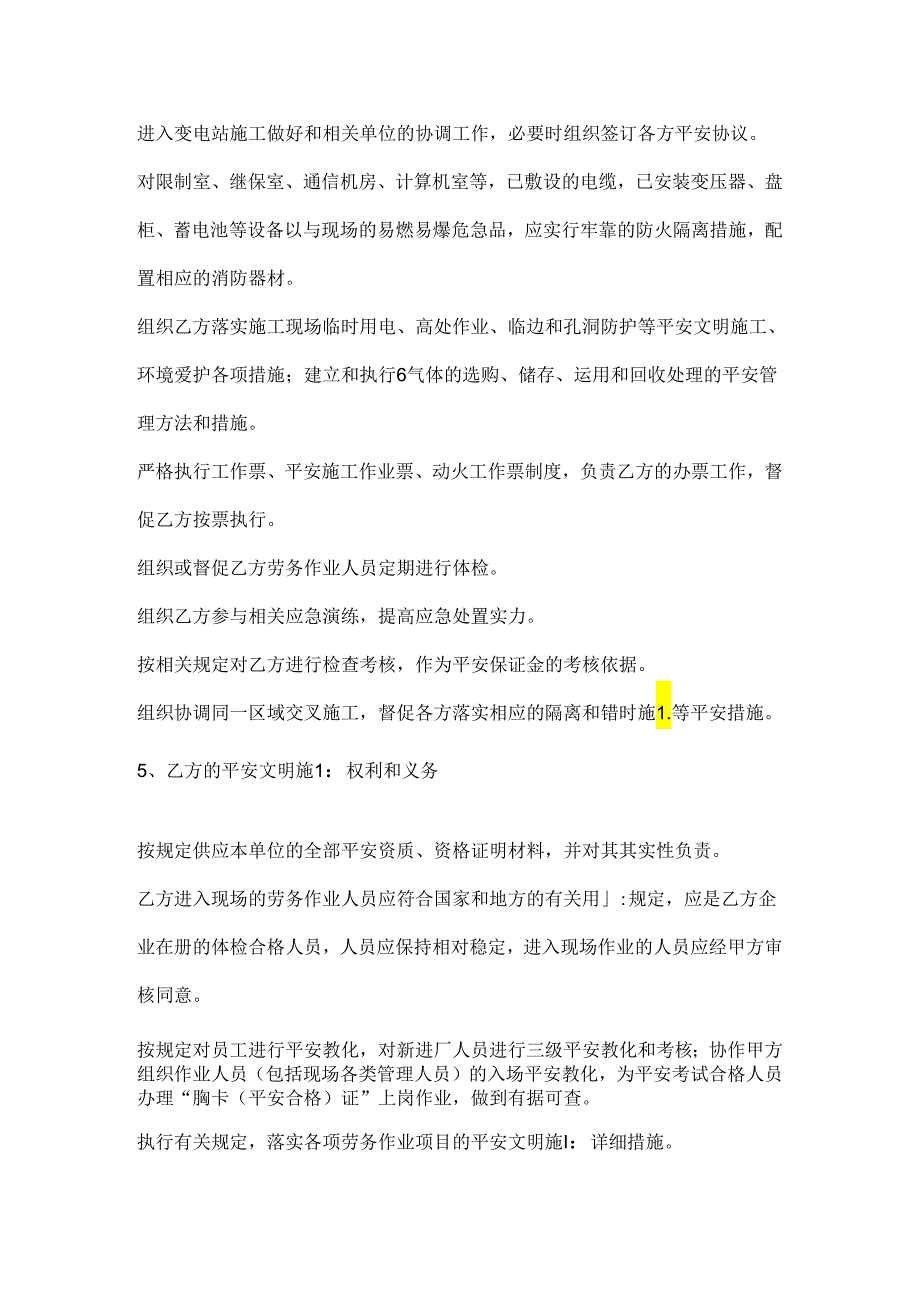 进入变电站施工做好和相关单位的协调工作，必要时组织签订各方平安协议。

对限制室、继保室、通信机房、计算机室等，已敷设的电缆，已安装变压器、盘柜、蓄电池等设备以与现场的易燃易爆危急品，应实行牢靠的防火隔离措施，配置相应的消防器材。

组织乙方落实施工现场临时用电、高处作业、临边和孔洞防护等平安文明施工、环境爱护各项措施；建立和执行6气体的选购、储存、运用和回收处理的平安管理方法和措施。

严格执行工作票、平安施工作业票、动火工作票制度，负责乙方的办票工作，督促乙方按票执行。

组织或督促乙方劳务作业人员定期进行体检。

组织乙方参与相关应急演练，提高应急处置实力。

按相关规定对乙方进行检查考核，作为平安保证金的考核依据。

组织协调同一区域交叉施工，督促各方落实相应的隔离和错时施1.等平安措施。

5、乙方的平安文明施1：权利和义务

按规定供应本单位的全部平安资质、资格证明材料，并对其其实性负责。

乙方进入现场的劳务作业人员应符合国家和地方的有关用」:规定，应是乙方企业在册的体检合格人员，人员应保持相对稳定，进入现场作业的人员应经甲方审核同意。

按规定对员工进行平安教化，对新进厂人员进行三级平安教化和考核；协作甲方组织作业人员（包括现场各类管理人员）的入场平安教化，为平安考试合格人员办理“胸卡（平安合格）证”上岗作业，做到有据可查。

执行有关规定，落实各项劳务作业项目的平安文明施l：详细措施。